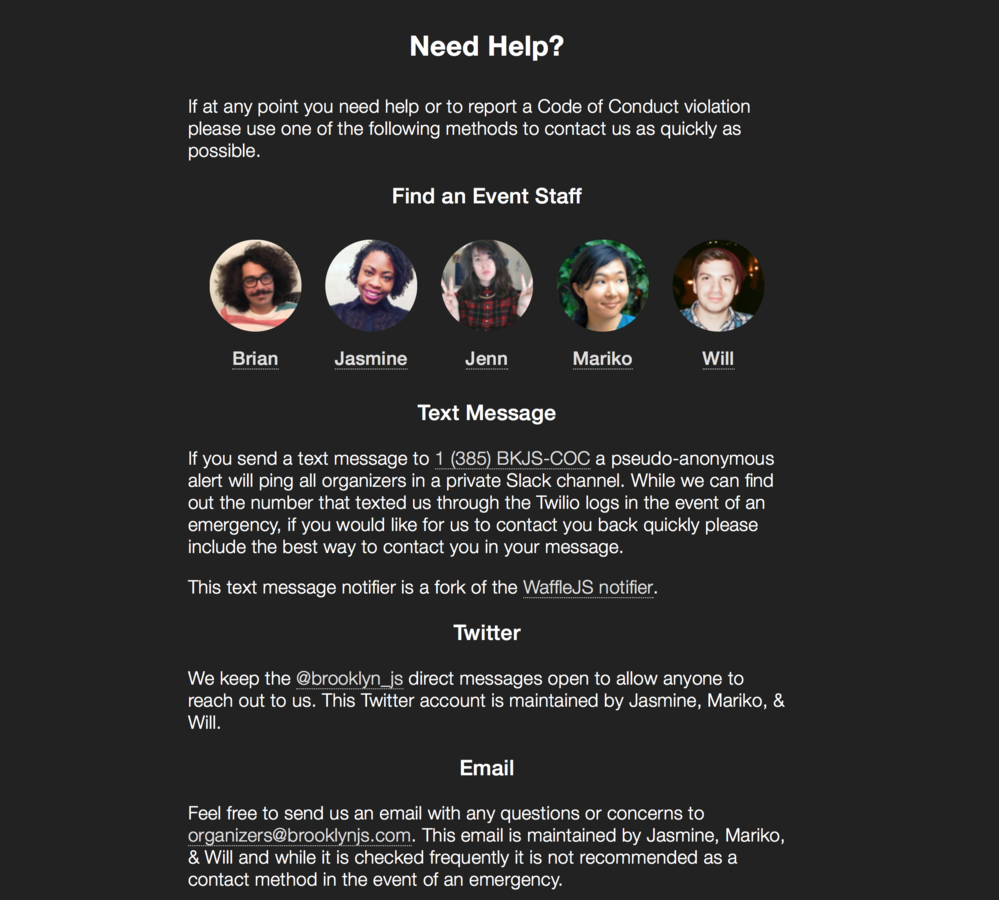 Need Help?

If at any point you need help or to report a Code of Conduct violation please use one of the following methods to contact us as quickly as possible.

Find an Event Staff

Brian Jasmine Jenn Mariko Will

Text Message

If you send a text message to 1 (385) BKJS-COC a pseudo-anonymous alert will ping all organizers in a private Slack channel. While we can find out the number that texted us through the Twilio logs in the event of an emergency, if you would like for us to contact you back quickly please include the best way to contact you in your message.

This text message notifier is a fork of the WaffleJS notifier.

Twitter

We keep the @brooklyn_js direct messages open to allow anyone to reach out to us. This Twitter account is maintained by Jasmine, Mariko, & Will.

Email

Feel free to send us an email with any questions or concerns to organizers@brooklynjs.com. This email is maintained by Jasmine, Mariko, & Will and while it is checked frequently it is not recommended as a contact method in the event of an emergency.